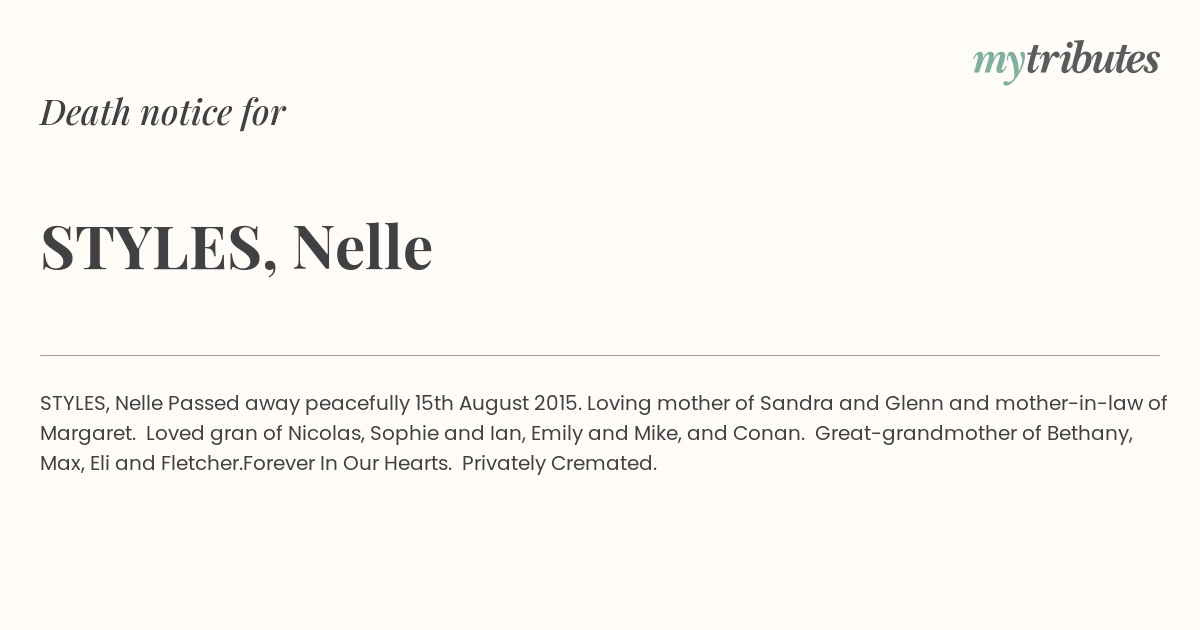 mytributes

Death notice for

STYLES, Nelle

STYLES, Nelle Passed away peacefully 15th August 2015. Loving mother of Sandra and Glenn and mother-in-law of Margaret. Loved gran of Nicolas, Sophie and Ian, Emily and Mike, and Conan. Great-grandmother of Bethany, Max, Eli and Fletcher.Forever In Our Hearts. Privately Cremated.